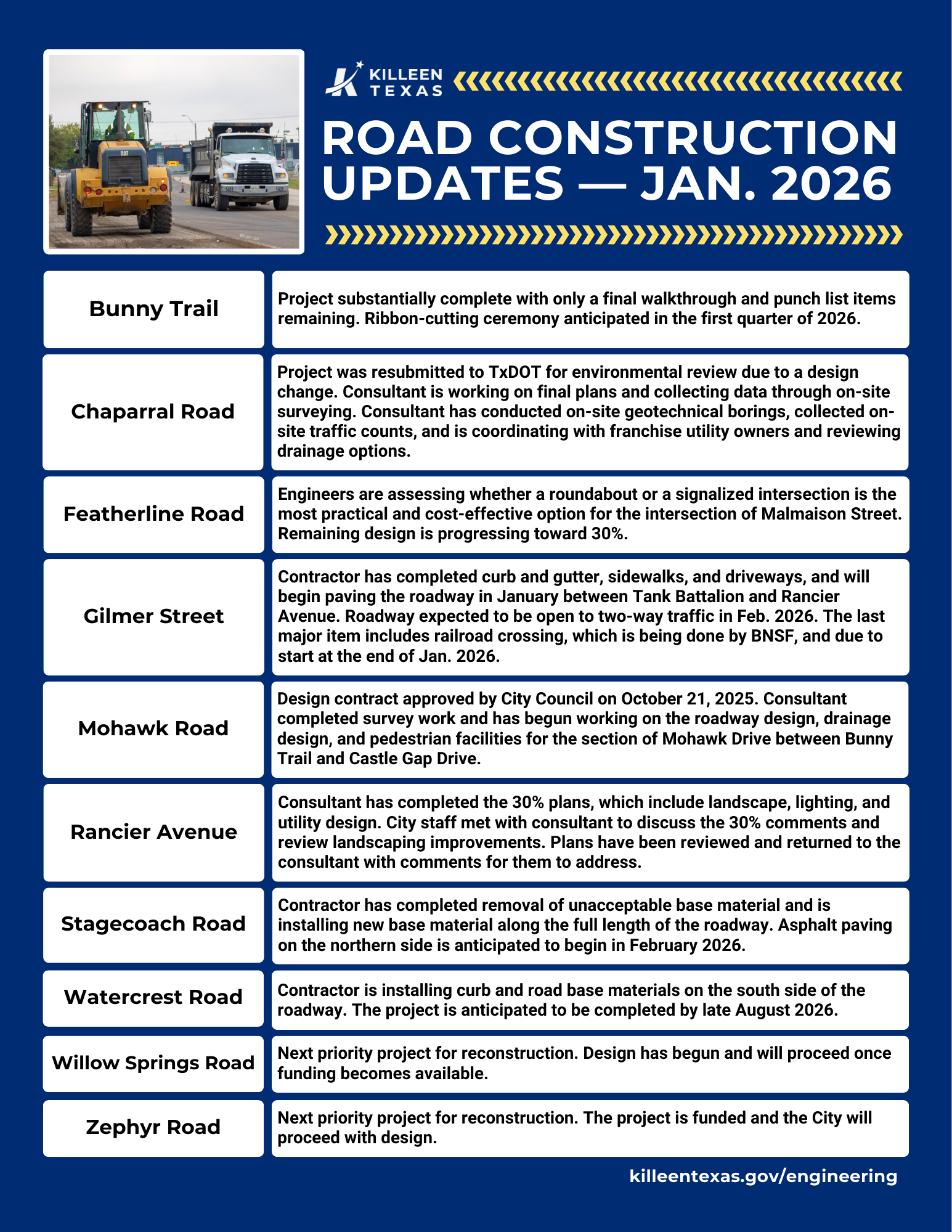 KILLEEN TEXAS

ROAD CONSTRUCTION UPDATES — JAN. 2026

| | |
|---|---|
| Bunny Trail | Project substantially complete with only a final walkthrough and punch list items remaining. Ribbon-cutting ceremony anticipated in the first quarter of 2026. |
| Chaparral Road | Project was resubmitted to TxDOT for environmental review due to a design change. Consultant is working on final plans and collecting data through on-site surveying. Consultant has conducted on-site geotechnical borings, collected on-site traffic counts, and is coordinating with franchise utility owners and reviewing drainage options. |
| Featherline Road | Engineers are assessing whether a roundabout or a signalized intersection is the most practical and cost-effective option for the intersection of Malmaison Street. Remaining design is progressing toward 30%. |
| Gilmer Street | Contractor has completed curb and gutter, sidewalks, and driveways, and will begin paving the roadway in January between Tank Battalion and Rancier Avenue. Roadway expected to be open to two-way traffic in Feb. 2026. The last major item includes railroad crossing, which is being done by BNSF, and due to start at the end of Jan. 2026. |
| Mohawk Road | Design contract approved by City Council on October 21, 2025. Consultant completed survey work and has begun working on the roadway design, drainage design, and pedestrian facilities for the section of Mohawk Drive between Bunny Trail and Castle Gap Drive. |
| Rancier Avenue | Consultant has completed the 30% plans, which include landscape, lighting, and utility design. City staff met with consultant to discuss the 30% comments and review landscaping improvements. Plans have been reviewed and returned to the consultant with comments for them to address. |
| Stagecoach Road | Contractor has completed removal of unacceptable base material and is installing new base material along the full length of the roadway. Asphalt paving on the northern side is anticipated to begin in February 2026. |
| Watercrest Road | Contractor is installing curb and road base materials on the south side of the roadway. The project is anticipated to be completed by late August 2026. |
| Willow Springs Road | Next priority project for reconstruction. Design has begun and will proceed once funding becomes available. |
| Zephyr Road | Next priority project for reconstruction. The project is funded and the City will proceed with design. |

killeentexas.gov/engineering